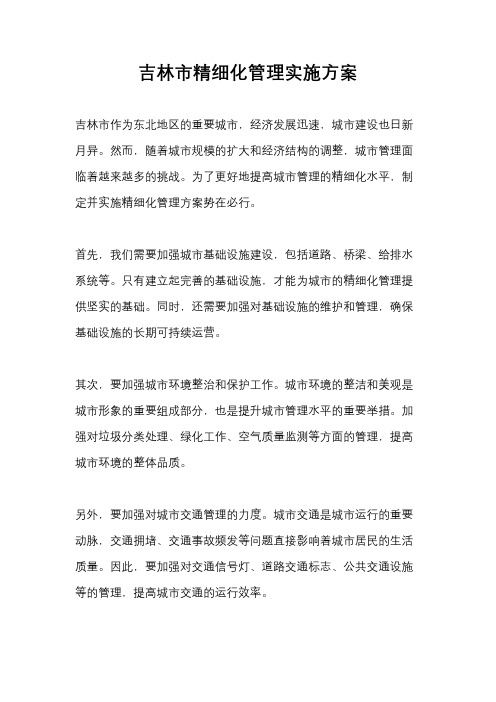 吉林市精细化管理实施方案

吉林市作为东北地区的重要城市，经济发展迅速，城市建设也日新月异。然而，随着城市规模的扩大和经济结构的调整，城市管理面临着越来越多的挑战。为了更好地提高城市管理的精细化水平，制定并实施精细化管理方案势在必行。

首先，我们需要加强城市基础设施建设，包括道路、桥梁、给排水系统等。只有建立起完善的基础设施，才能为城市的精细化管理提供坚实的基础。同时，还需要加强对基础设施的维护和管理，确保基础设施的长期可持续运营。

其次，要加强城市环境整治和保护工作。城市环境的整洁和美观是城市形象的重要组成部分，也是提升城市管理水平的重要举措。加强对垃圾分类处理、绿化工作、空气质量监测等方面的管理，提高城市环境的整体品质。

另外，要加强对城市交通管理的力度。城市交通是城市运行的重要动脉，交通拥堵、交通事故频发等问题直接影响着城市居民的生活质量。因此，要加强对交通信号灯、道路交通标志、公共交通设施等的管理，提高城市交通的运行效率。